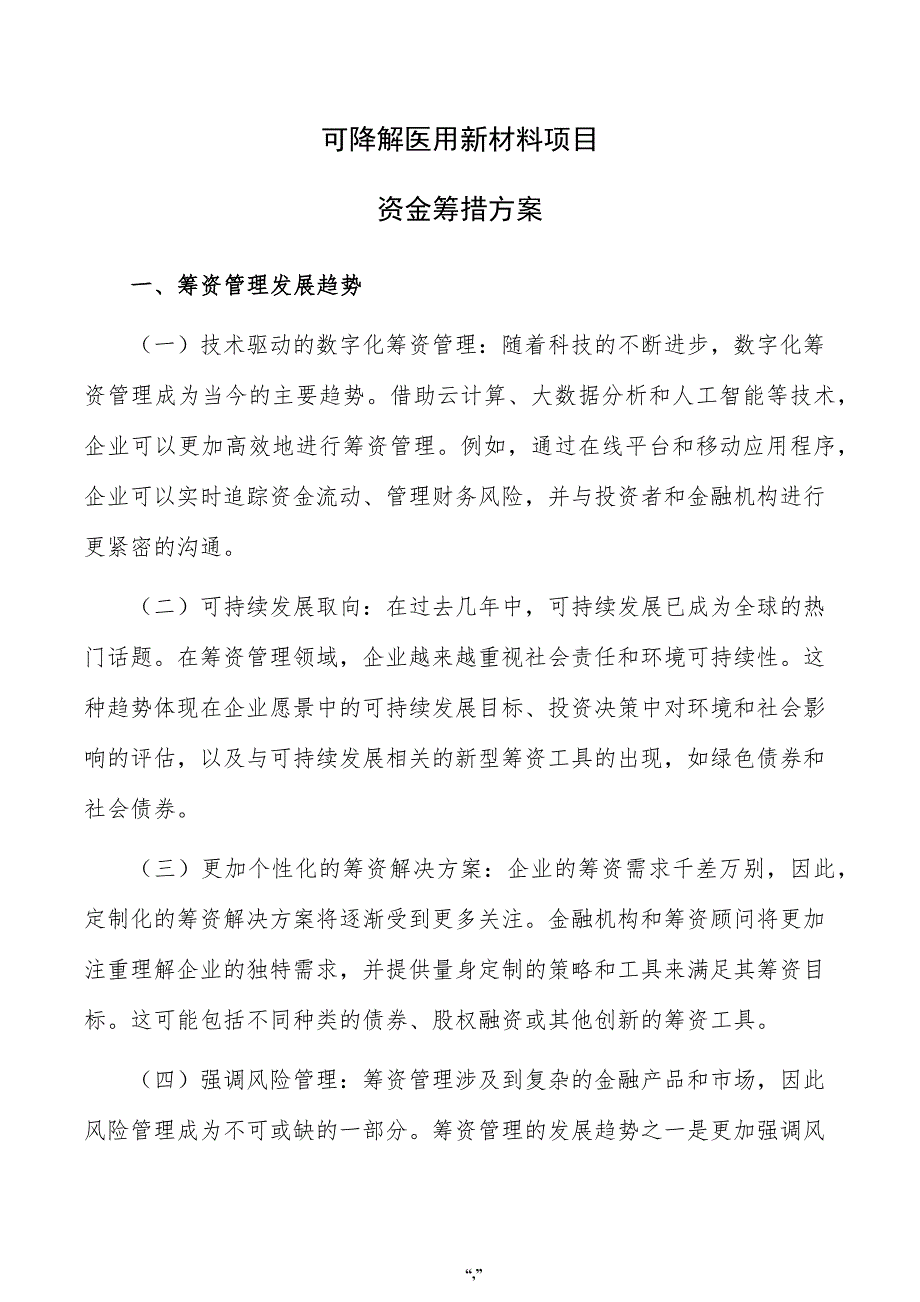 可降解医用新材料项目

资金筹措方案

一、筹资管理发展趋势

（一）技术驱动的数字化筹资管理：随着科技的不断进步，数字化筹资管理成为当今的主要趋势。借助云计算、大数据分析和人工智能等技术，企业可以更加高效地进行筹资管理。例如，通过在线平台和移动应用程序，企业可以实时追踪资金流动、管理财务风险，并与投资者和金融机构进行更紧密的沟通。

（二）可持续发展取向：在过去几年中，可持续发展已成为全球的热门话题。在筹资管理领域，企业越来越重视社会责任和环境可持续性。这种趋势体现在企业愿景中的可持续发展目标、投资决策中对环境和社会影响的评估，以及与可持续发展相关的新型筹资工具的出现，如绿色债券和社会债券。

（三）更加个性化的筹资解决方案：企业的筹资需求千差万别，因此，定制化的筹资解决方案将逐渐受到更多关注。金融机构和筹资顾问将更加注重理解企业的独特需求，并提供量身定制的策略和工具来满足其筹资目标。这可能包括不同种类的债券、股权融资或其他创新的筹资工具。

（四）强调风险管理：筹资管理涉及到复杂的金融产品和市场，因此风险管理成为不可或缺的一部分。筹资管理的发展趋势之一是更加强调风

“,”